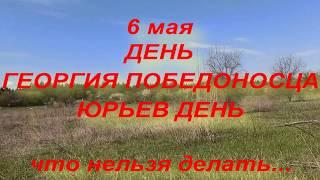 6 мая
ДЕНЬ
ГЕОРГИЯ ПОБЕДОНОСЦА
ЮРЬЕВ ДЕНЬ

что нельзя делать...